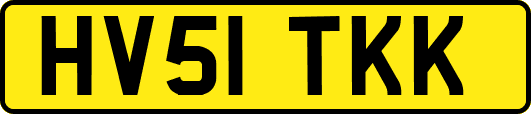 HV51 TKK